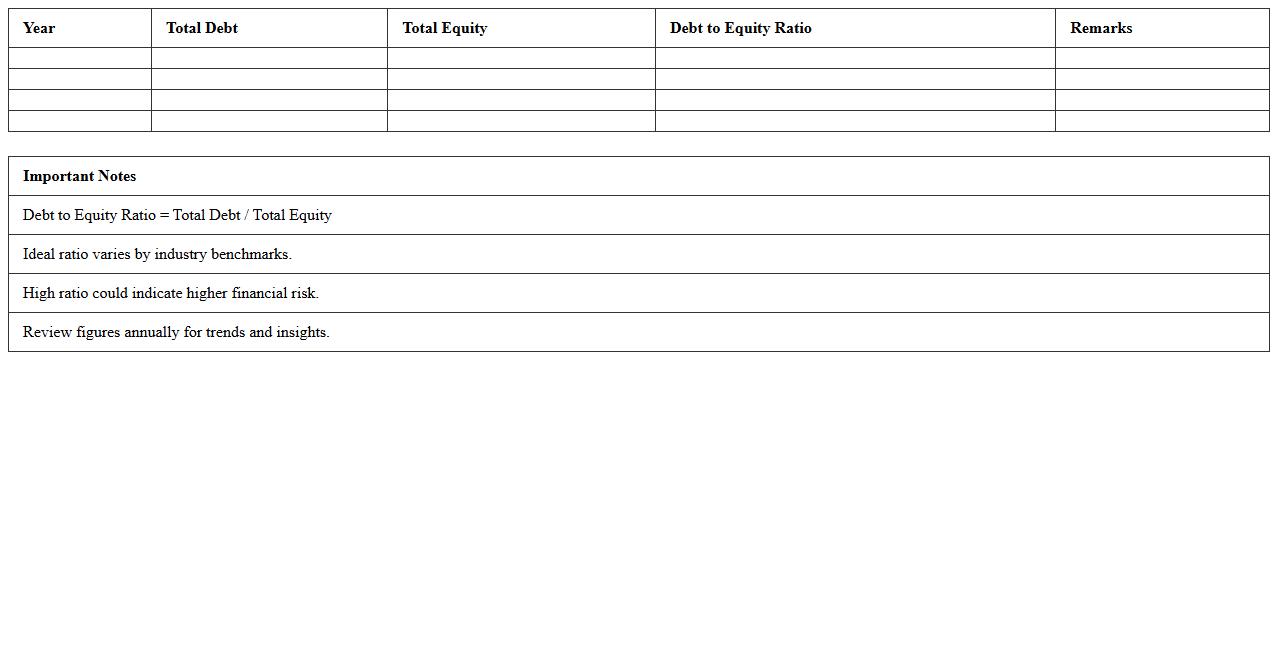 | Year | Total Debt | Total Equity | Debt to Equity Ratio | Remarks |
|---|---|---|---|---|
| | | | | |
| | | | | |
| | | | | |
| | | | | |

| Important Notes |
|---|
| Debt to Equity Ratio = Total Debt / Total Equity |
| Ideal ratio varies by industry benchmarks. |
| High ratio could indicate higher financial risk. |
| Review figures annually for trends and insights. |